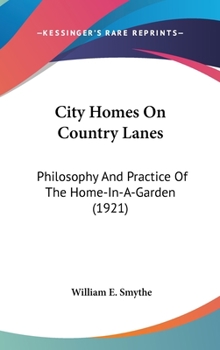 —KESSINGER'S RARE REPRINTS—

City Homes On Country Lanes

Philosophy And Practice Of The Home-In-A-Garden (1921)

William E. Smythe